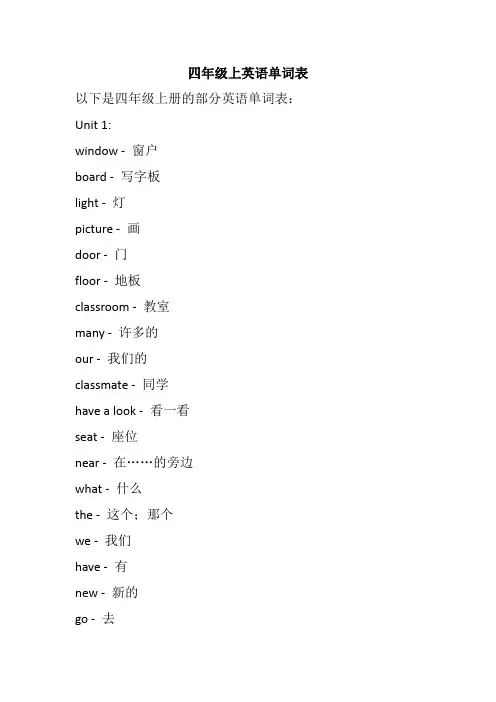 四年级上英语单词表

以下是四年级上册的部分英语单词表：

Unit 1:

window - 窗户

board - 写字板

light - 灯

picture - 画

door - 门

floor - 地板

classroom - 教室

many - 许多的

our - 我们的

classmate - 同学

have a look - 看一看

seat - 座位

near - 在……的旁边

what - 什么

the - 这个；那个

we - 我们

have - 有

new - 新的

go - 去